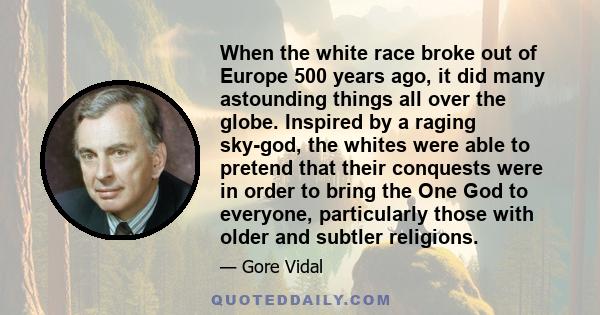 When the white race broke out of Europe 500 years ago, it did many astounding things all over the globe. Inspired by a raging sky-god, the whites were able to pretend that their conquests were in order to bring the One God to everyone, particularly those with older and subtler religions.

— Gore Vidal

QUOTEDDAILY.COM